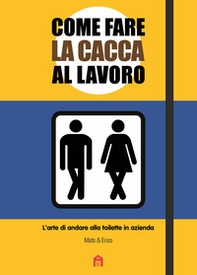 COME FARE
LA CACCA
AL LAVORO

L'arte di andare alla toilette in azienda

Mats & Enzo